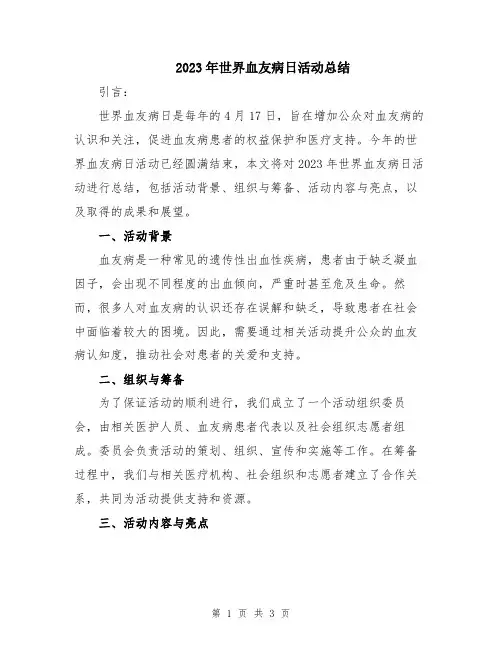 2023年世界血友病日活动总结

引言：

世界血友病日是每年的4月17日，旨在增加公众对血友病的认识和关注，促进血友病患者的权益保护和医疗支持。今年的世界血友病日活动已经圆满结束，本文将对2023年世界血友病日活动进行总结，包括活动背景、组织与筹备、活动内容与亮点，以及取得的成果和展望。

一、活动背景

血友病是一种常见的遗传性出血性疾病，患者由于缺乏凝血因子，会出现不同程度的出血倾向，严重时甚至危及生命。然而，很多人对血友病的认识还存在误解和缺乏，导致患者在社会中面临着较大的困境。因此，需要通过相关活动提升公众的血友病认知度，推动社会对患者的关爱和支持。

二、组织与筹备

为了保证活动的顺利进行，我们成立了一个活动组织委员会，由相关医护人员、血友病患者代表以及社会组织志愿者组成。委员会负责活动的策划、组织、宣传和实施等工作。在筹备过程中，我们与相关医疗机构、社会组织和志愿者建立了合作关系，共同为活动提供支持和资源。

三、活动内容与亮点

第 1 页 共 3 页